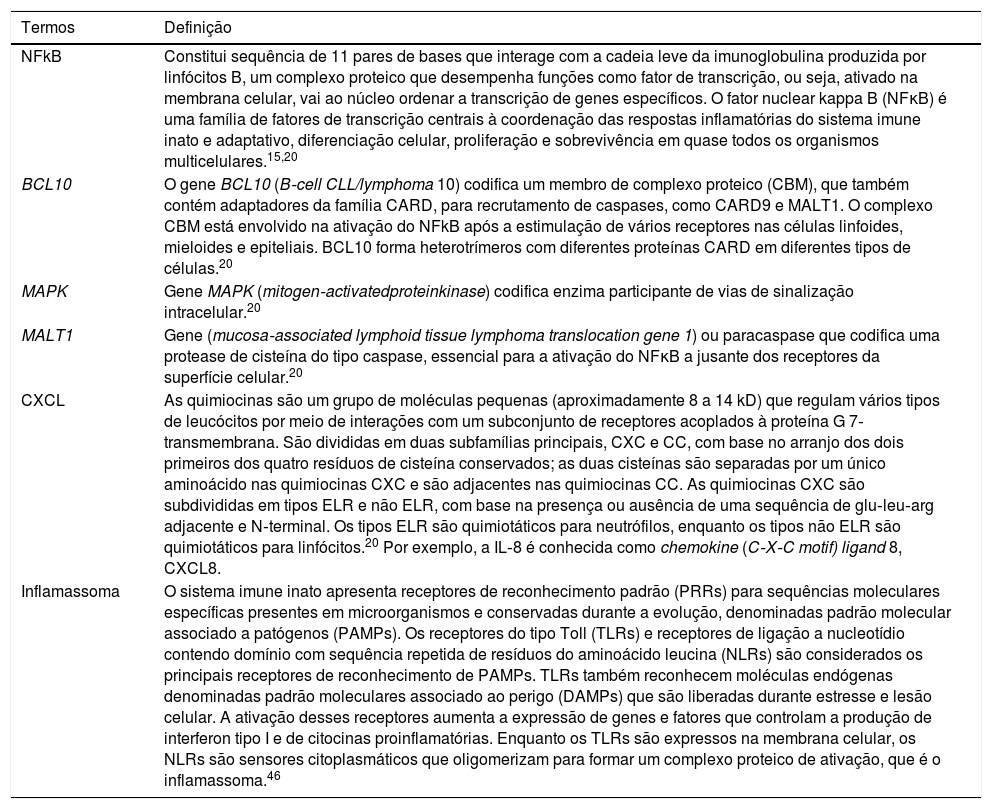 | Termos | Definição |
|---|---|
| NFkB | Constitui sequência de 11 pares de bases que interage com a cadeia leve da imunoglobulina produzida por linfócitos B, um complexo proteico que desempenha funções como fator de transcrição, ou seja, ativado na membrana celular, vai ao núcleo ordenar a transcrição de genes específicos. O fator nuclear kappa B (NFκB) é uma família de fatores de transcrição centrais à coordenação das respostas inflamatórias do sistema imune inato e adaptativo, diferenciação celular, proliferação e sobrevivência em quase todos os organismos multicelulares.$^{15,20}$ |
| BCL10 | O gene BCL10 (B-cell CLL/lymphoma 10) codifica um membro de complexo proteico (CBM), que também contém adaptadores da família CARD, para recrutamento de caspases, como CARD9 e MALT1. O complexo CBM está envolvido na ativação do NFkB após a estimulação de vários receptores nas células linfoides, mieloides e epiteliais. BCL10 forma heterotrímeros com diferentes proteínas CARD em diferentes tipos de células.$^{20}$ |
| MAPK | Gene MAPK (mitogen-activatedproteinkinase) codifica enzima participante de vias de sinalização intracelular.$^{20}$ |
| MALT1 | Gene (mucosa-associated lymphoid tissue lymphoma translocation gene 1) ou paracaspase que codifica uma protease de cisteína do tipo caspase, essencial para a ativação do NFκB a jusante dos receptores da superfície celular.$^{20}$ |
| CXCL | As quimiocinas são um grupo de moléculas pequenas (aproximadamente 8 a 14 kD) que regulam vários tipos de leucócitos por meio de interações com um subconjunto de receptores acoplados à proteína G 7-transmembrana. São divididas em duas subfamílias principais, CXC e CC, com base no arranjo dos dois primeiros dos quatro resíduos de cisteína conservados; as duas cisteínas são separadas por um único aminoácido nas quimiocinas CXC e são adjacentes nas quimiocinas CC. As quimiocinas CXC são subdivididas em tipos ELR e não ELR, com base na presença ou ausência de uma sequência de glu-leu-arg adjacente e N-terminal. Os tipos ELR são quimiotáticos para neutrófilos, enquanto os tipos não ELR são quimiotáticos para linfócitos.$^{20}$ Por exemplo, a IL-8 é conhecida como chemokine (C-X-C motif) ligand 8, CXCL8. |
| Inflamassoma | O sistema imune inato apresenta receptores de reconhecimento padrão (PRRs) para sequências moleculares específicas presentes em microorganismos e conservadas durante a evolução, denominadas padrão molecular associado a patógenos (PAMPs). Os receptores do tipo Toll (TLRs) e receptores de ligação a nucleotídio contendo domínio com sequência repetida de resíduos do aminoácido leucina (NLRs) são considerados os principais receptores de reconhecimento de PAMPs. TLRs também reconhecem moléculas endógenas denominadas padrão moleculares associado ao perigo (DAMPs) que são liberadas durante estresse e lesão celular. A ativação desses receptores aumenta a expressão de genes e fatores que controlam a produção de interferon tipo I e de citocinas proinflamatórias. Enquanto os TLRs são expressos na membrana celular, os NLRs são sensores citoplasmáticos que oligomerizam para formar um complexo proteico de ativação, que é o inflamassoma.$^{46}$ |